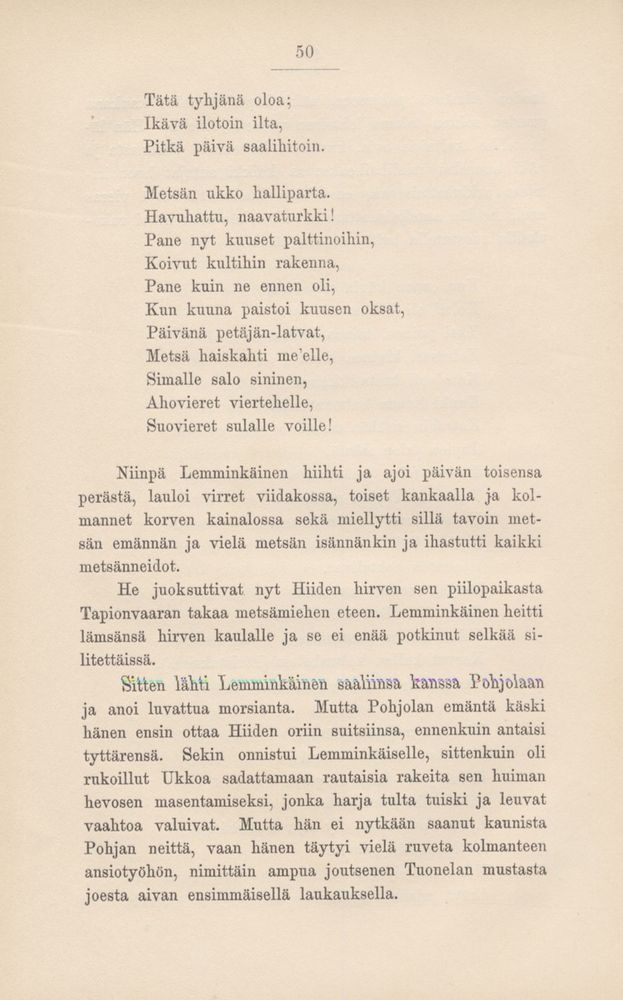 50

Tätä tyhjänä oloa;
Ikävä ilotoin ilta,
Pitkä päivä saalihitoin.

Metsän ukko halliparta.
Havuhattu, naavaturkki!
Pane nyt kuuset palttinoihin,
Koivut kultihin rakenna,
Pane kuin ne ennen oli,
Kun kuuna paistoi kuusen oksat,
Päivänä petäjän-latvat,
Metsä haiskahti me'elle,
Simalle salo sininen,
Ahovieret viertehelle,
Suovieret sulalle voille!

Niinpä Lemminkäinen hiihti ja ajoi päivän toisensa perästä, lauloi virret viidakossa, toiset kankaalla ja kolmannet korven kainalossa sekä miellytti sillä tavoin metsän emännän ja vielä metsän isännänkin ja ihastutti kaikki metsänneidot.

He juoksuttivat nyt Hiiden hirven sen piilopaikasta Tapionvaaran takaa metsämiehen eteen. Lemminkäinen heitti lämsänsä hirven kaulalle ja se ei enää potkinut selkää silitettäissä.

Sitten lähti Lemminkäinen saaliinsa kanssa Pohjolaan ja anoi luvattua morsianta. Mutta Pohjolan emäntä käski hänen ensin ottaa Hiiden oriin suitsiinsa, ennenkuin antaisi tyttärensä. Sekin onnistui Lemminkäiselle, sittenkuin oli rukoillut Ukkoa sadattamaan rautaisia rakeita sen huiman hevosen masentamiseksi, jonka harja tulta tuiski ja leuvat vaahtoa valuivat. Mutta hän ei nytkään saanut kaunista Pohjan neittä, vaan hänen täytyi vielä ruveta kolmanteen ansiotyöhön, nimittäin ampua joutsenen Tuonelan mustasta joesta aivan ensimmäisellä laukauksella.